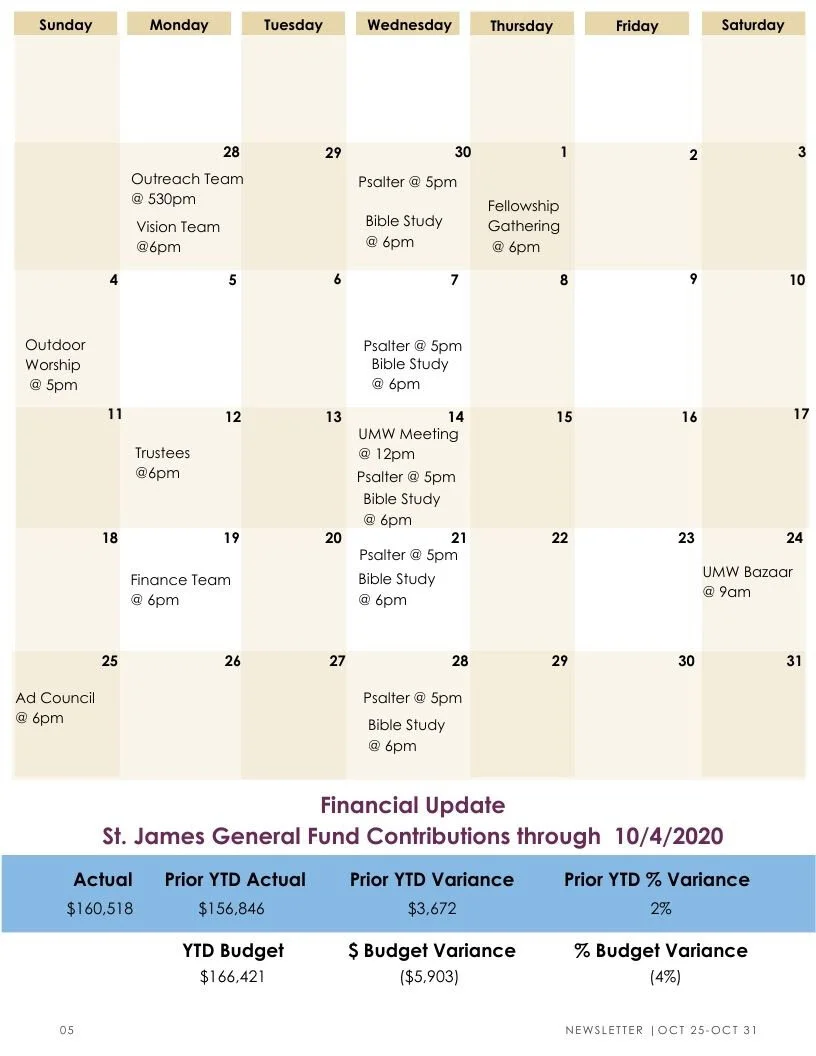 | Sunday | Monday | Tuesday | Wednesday | Thursday | Friday | Saturday |
|---|---|---|---|---|---|---|
| | | | | | | |
| | 28 Outreach Team @ 530pm Vision Team @6pm | 29 | 30 Psalter @ 5pm Bible Study @ 6pm | 1 Fellowship Gathering @ 6pm | 2 | 3 |
| 4 Outdoor Worship @ 5pm | 5 | 6 | 7 Psalter @ 5pm Bible Study @ 6pm | 8 | 9 | 10 |
| 11 | 12 Trustees @6pm | 13 | 14 UMW Meeting @ 12pm Psalter @ 5pm Bible Study @ 6pm | 15 | 16 | 17 |
| 18 | 19 Finance Team @ 6pm | 20 | 21 Psalter @ 5pm Bible Study @ 6pm | 22 | 23 | 24 UMW Bazaar @ 9am |
| 25 Ad Council @ 6pm | 26 | 27 | 28 Psalter @ 5pm Bible Study @ 6pm | 29 | 30 | 31 |

Financial Update
St. James General Fund Contributions through 10/4/2020

| Actual | Prior YTD Actual | Prior YTD Variance | Prior YTD % Variance |
|---|---|---|---|
| $160,518 | $156,846 | $3,672 | 2% |

| YTD Budget | $ Budget Variance | % Budget Variance |
|---|---|---|
| $166,421 | ($5,903) | (4%) |

05

NEWSLETTER | OCT 25-OCT 31